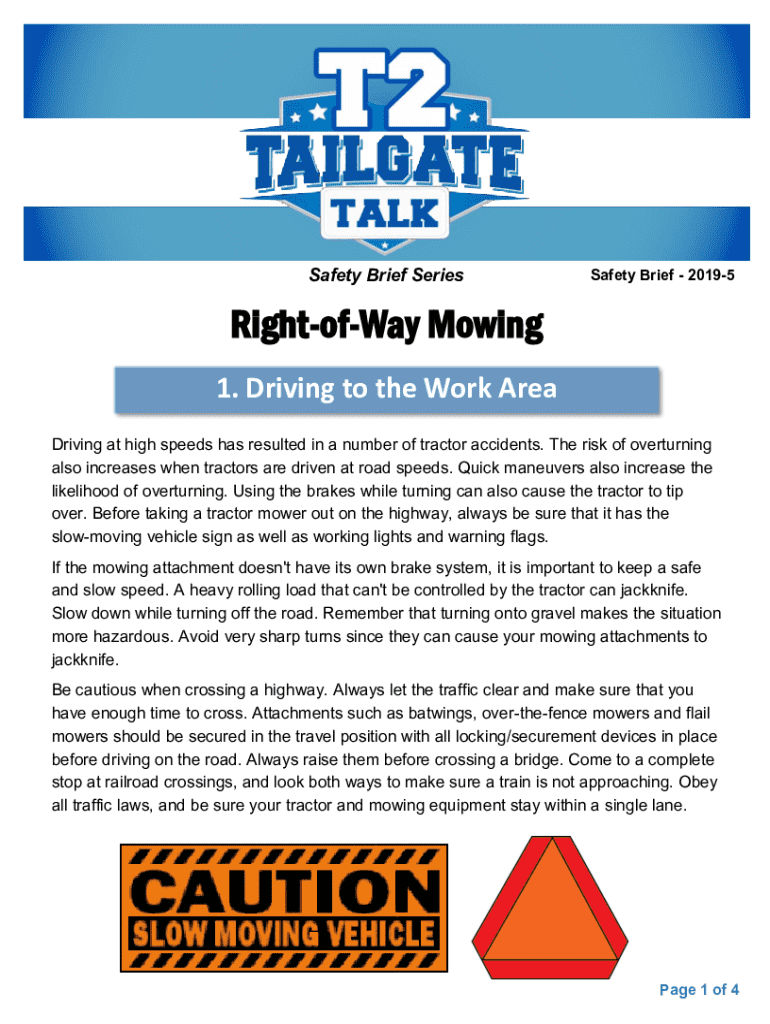 T2 TAILGATE TALK

Safety Brief Series

Safety Brief - 2019-5

Right-of-Way Mowing

1. Driving to the Work Area

Driving at high speeds has resulted in a number of tractor accidents. The risk of overturning also increases when tractors are driven at road speeds. Quick maneuvers also increase the likelihood of overturning. Using the brakes while turning can also cause the tractor to tip over. Before taking a tractor mower out on the highway, always be sure that it has the slow-moving vehicle sign as well as working lights and warning flags.

If the mowing attachment doesn't have its own brake system, it is important to keep a safe and slow speed. A heavy rolling load that can't be controlled by the tractor can jackknife. Slow down while turning off the road. Remember that turning onto gravel makes the situation more hazardous. Avoid very sharp turns since they can cause your mowing attachments to jackknife.

Be cautious when crossing a highway. Always let the traffic clear and make sure that you have enough time to cross. Attachments such as batwings, over-the-fence mowers and flail mowers should be secured in the travel position with all locking/securement devices in place before driving on the road. Always raise them before crossing a bridge. Come to a complete stop at railroad crossings, and look both ways to make sure a train is not approaching. Obey all traffic laws, and be sure your tractor and mowing equipment stay within a single lane.

CAUTION
SLOW MOVING VEHICLE

Page 1 of 4